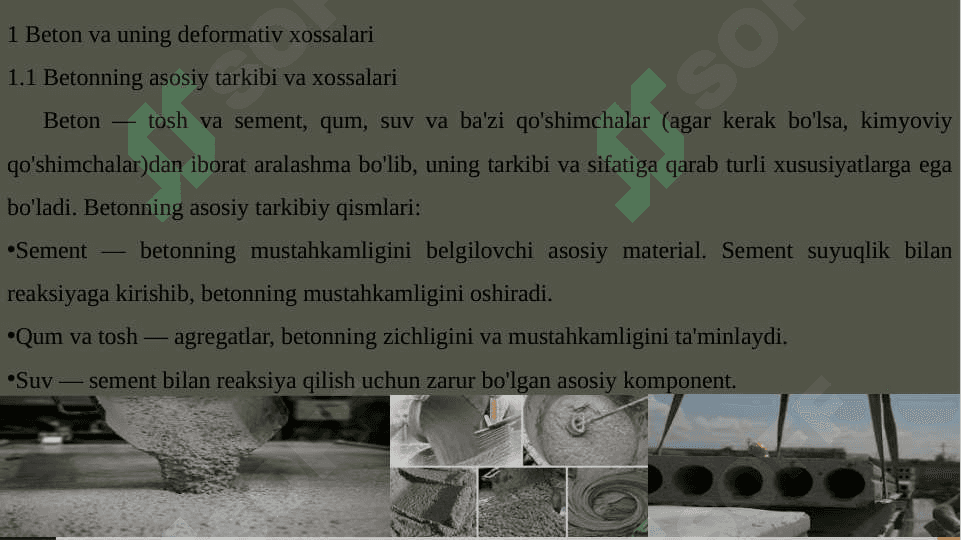 1 Beton va uning deformativ xossalari

1.1 Betonning asosiy tarkibi va xossalari

Beton — tosh va sement, qum, suv va ba'zi qo'shimchalar (agar kerak bo'lsa, kimyoviy qo'shimchalar)dan iborat aralashma bo'lib, uning tarkibi va sifatiga qarab turli xususiyatlarga ega bo'ladi. Betonning asosiy tarkibiy qismlari:

•Sement — betonning mustahkamligini belgilovchi asosiy material. Sement suyuqlik bilan reaksiyaga kirishib, betonning mustahkamligini oshiradi.

•Qum va tosh — agregatlar, betonning zichligini va mustahkamligini ta'minlaydi.

•Suv — sement bilan reaksiya qilish uchun zarur bo'lgan asosiy komponent.